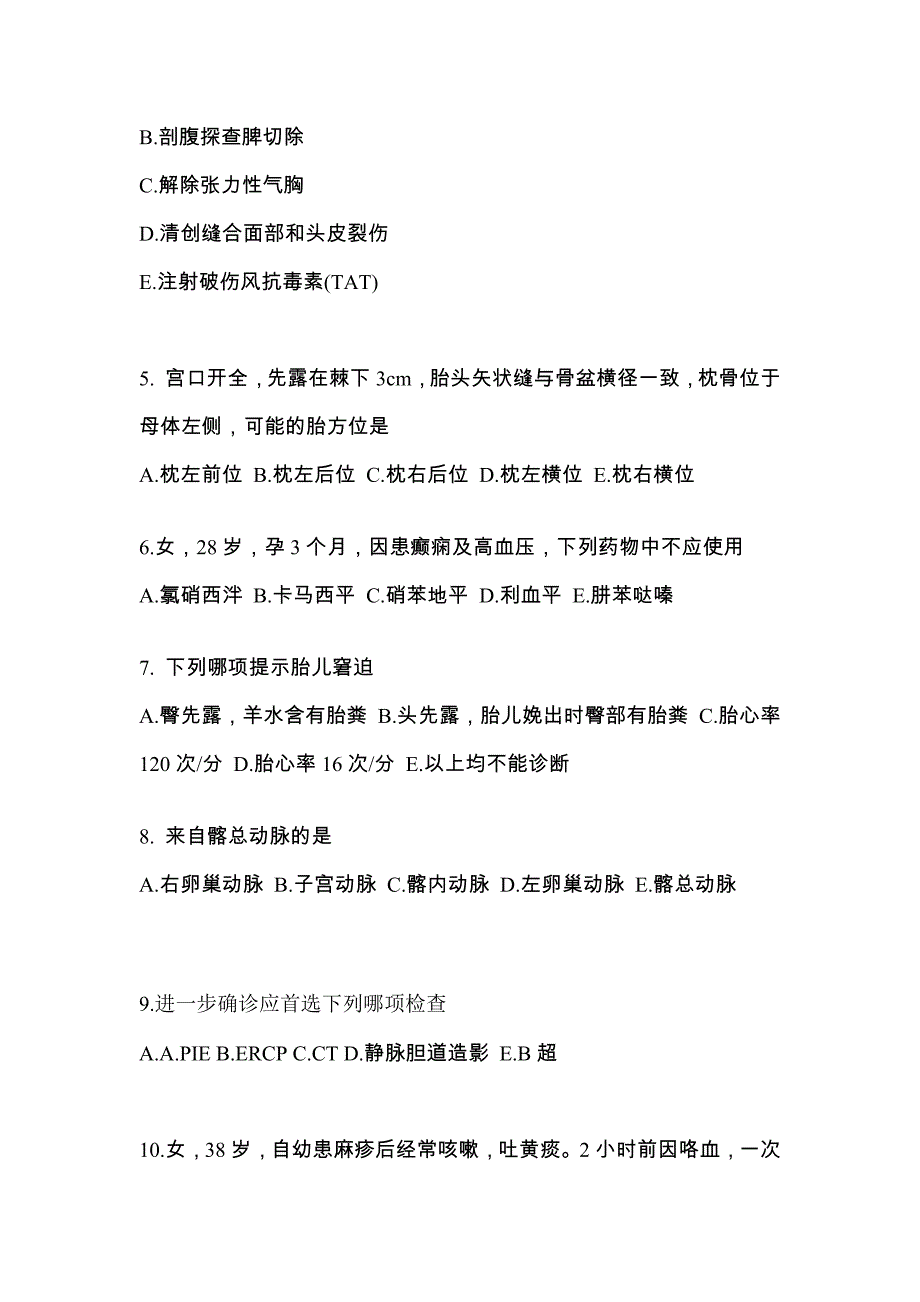 B.剖腹探查脾切除

C.解除张力性气胸

D.清创缝合面部和头皮裂伤

E.注射破伤风抗毒素(TAT)

5. 宫口开全，先露在棘下 3cm，胎头矢状缝与骨盆横径一致，枕骨位于母体左侧，可能的胎方位是

A.枕左前位 B.枕左后位 C.枕右后位 D.枕左横位 E.枕右横位

6.女，28 岁，孕 3 个月，因患癫痫及高血压，下列药物中不应使用

A.氯硝西泮 B.卡马西平 C.硝苯地平 D.利血平 E.肼苯哒嗪

7. 下列哪项提示胎儿窘迫

A.臀先露，羊水含有胎粪 B.头先露，胎儿娩出时臀部有胎粪 C.胎心率 120 次/分 D.胎心率 16 次/分 E.以上均不能诊断

8. 来自髂总动脉的是

A.右卵巢动脉 B.子宫动脉 C.髂内动脉 D.左卵巢动脉 E.髂总动脉

9.进一步确诊应首选下列哪项检查

A.A.PIE B.ERCP C.CT D.静脉胆道造影 E.B 超

10.女，38 岁，自幼患麻疹后经常咳嗽，吐黄痰。2 小时前因咯血，一次